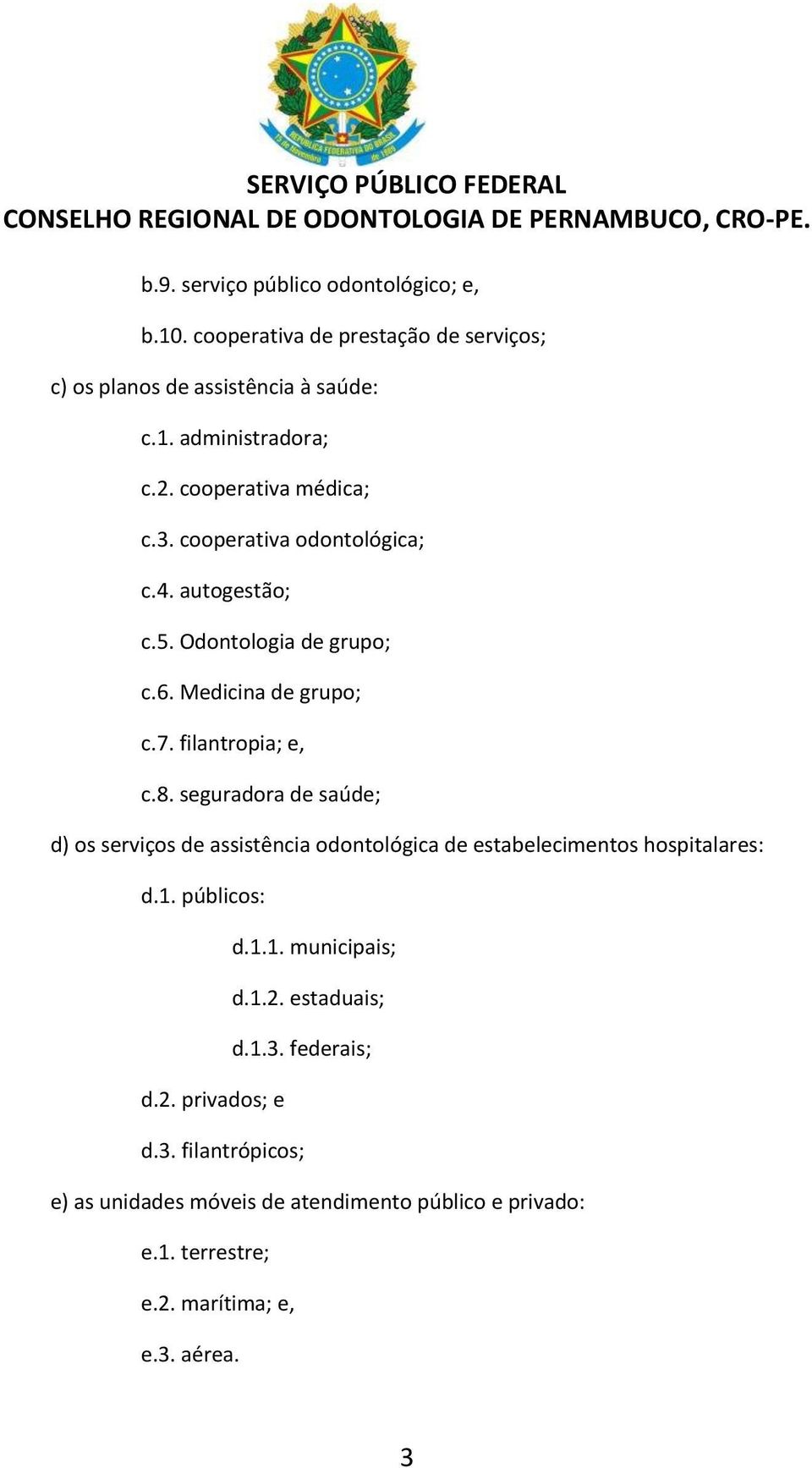 REPÚBLICA FEDERATIVA DO BRASIL
15 de Novembro de 1889

SERVIÇO PÚBLICO FEDERAL
CONSELHO REGIONAL DE ODONTOLOGIA DE PERNAMBUCO, CRO-PE.

b.9. serviço público odontológico; e,

b.10. cooperativa de prestação de serviços;

c) os planos de assistência à saúde:

c.1. administradora;

c.2. cooperativa médica;

c.3. cooperativa odontológica;

c.4. autogestão;

c.5. Odontologia de grupo;

c.6. Medicina de grupo;

c.7. filantropia; e,

c.8. seguradora de saúde;

d) os serviços de assistência odontológica de estabelecimentos hospitalares:

d.1. públicos:

d.1.1. municipais;

d.1.2. estaduais;

d.1.3. federais;

d.2. privados; e

d.3. filantrópicos;

e) as unidades móveis de atendimento público e privado:

e.1. terrestre;

e.2. marítima; e,

e.3. aérea.

3